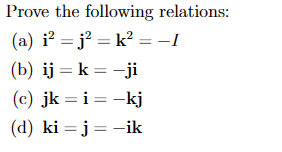 Prove the following relations:

(a) $\mathbf{i}^2 = \mathbf{j}^2 = \mathbf{k}^2 = -I$

(b) $\mathbf{ij} = \mathbf{k} = -\mathbf{ji}$

(c) $\mathbf{jk} = \mathbf{i} = -\mathbf{kj}$

(d) $\mathbf{ki} = \mathbf{j} = -\mathbf{ik}$